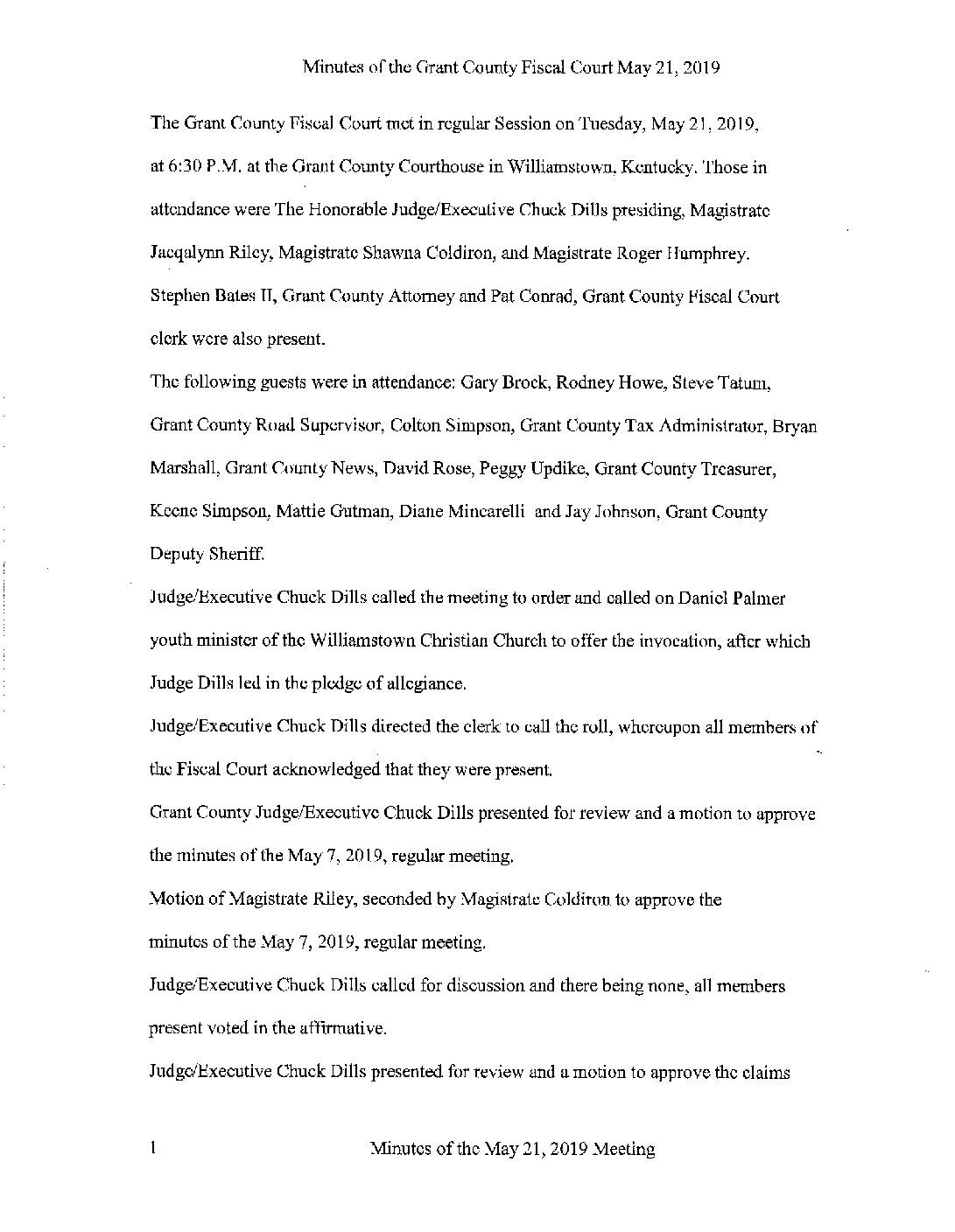 Minutes of the Grant County Fiscal Court May 21, 2019

The Grant County Fiscal Court met in regular Session on Tuesday, May 21, 2019, at 6:30 P.M. at the Grant County Courthouse in Williamstown, Kentucky. Those in attendance were The Honorable Judge/Executive Chuck Dills presiding, Magistrate Jacqalynn Riley, Magistrate Shawna Coldiron, and Magistrate Roger Humphrey. Stephen Bates II, Grant County Attorney and Pat Conrad, Grant County Fiscal Court clerk were also present.

The following guests were in attendance: Gary Brock, Rodney Howe, Steve Tatum, Grant County Road Supervisor, Colton Simpson, Grant County Tax Administrator, Bryan Marshall, Grant County News, David Rose, Peggy Updike, Grant County Treasurer, Keene Simpson, Mattie Gutman, Diane Mincarelli and Jay Johnson, Grant County Deputy Sheriff.

Judge/Executive Chuck Dills called the meeting to order and called on Daniel Palmer youth minister of the Williamstown Christian Church to offer the invocation, after which Judge Dills led in the pledge of allegiance.

Judge/Executive Chuck Dills directed the clerk to call the roll, whereupon all members of the Fiscal Court acknowledged that they were present.

Grant County Judge/Executive Chuck Dills presented for review and a motion to approve the minutes of the May 7, 2019, regular meeting.

Motion of Magistrate Riley, seconded by Magistrate Coldiron to approve the minutes of the May 7, 2019, regular meeting.

Judge/Executive Chuck Dills called for discussion and there being none, all members present voted in the affirmative.

Judge/Executive Chuck Dills presented for review and a motion to approve the claims

1 Minutes of the May 21, 2019 Meeting